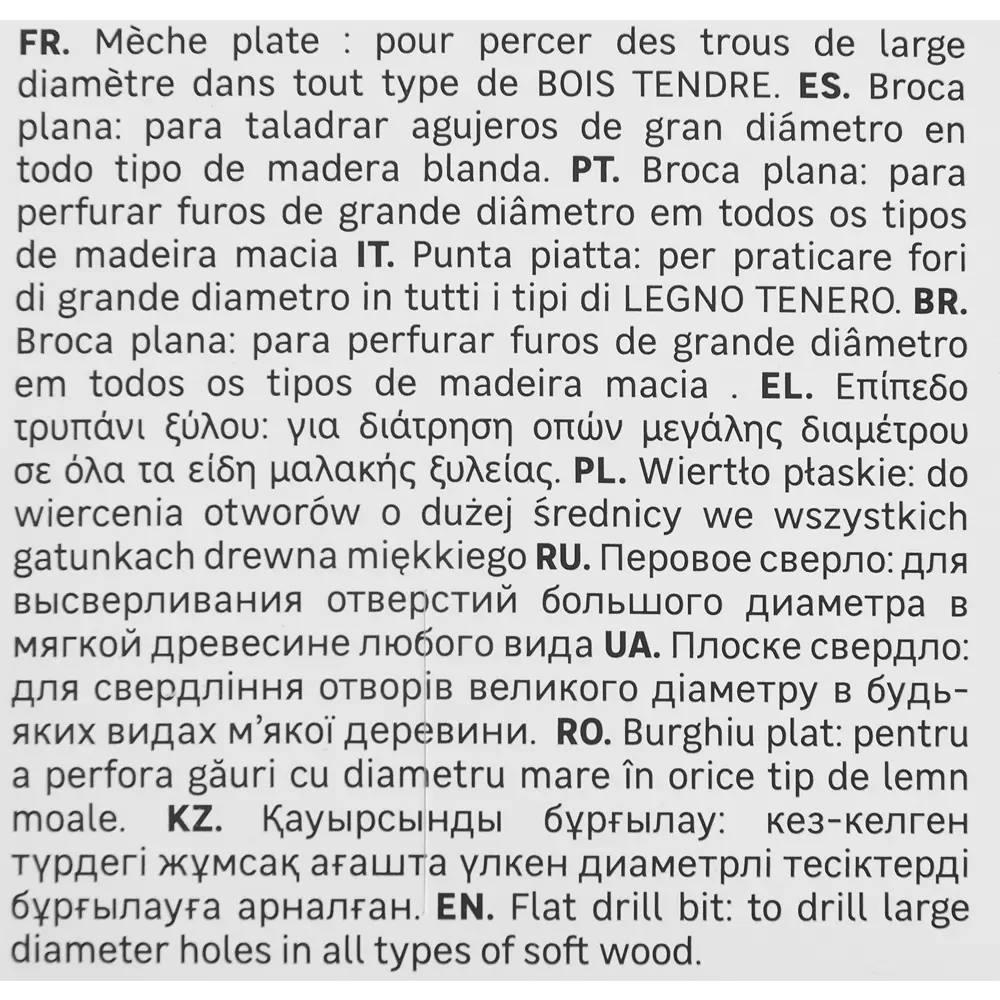 FR. Mèche plate : pour percer des trous de large diamètre dans tout type de BOIS TENDRE. ES. Broca plana: para taladrar agujeros de gran diámetro en todo tipo de madera blanda. PT. Broca plana: para perfurar furos de grande diâmetro em todos os tipos de madeira macia IT. Punta piatta: per praticare fori di grande diametro in tutti i tipi di LEGNO TENERO. BR. Broca plana: para perfurar furos de grande diâmetro em todos os tipos de madeira macia . EL. Επίπεδο τρυπάνι ξύλου: για διάτρηση οπών μεγάλης διαμέτρου σε όλα τα είδη μαλακής ξυλείας. PL. Wiertło płaskie: do wiercenia otworów o dużej średnicy we wszystkich gatunkach drewna miękkiego RU. Перовое сверло: для высверливания отверстий большого диаметра в мягкой древесине любого вида UA. Плоске свердло: для свердління отворів великого діаметру в будь-яких видах м'якої деревини. RO. Burghiu plat: pentru a perfora găuri cu diametru mare în orice tip de lemn moale. KZ. Қауырсынды бұрғылау: кез-келген түрдегі жұмсақ ағашта үлкен диаметрлі тесіктерді бұрғылауға арналған. EN. Flat drill bit: to drill large diameter holes in all types of soft wood.